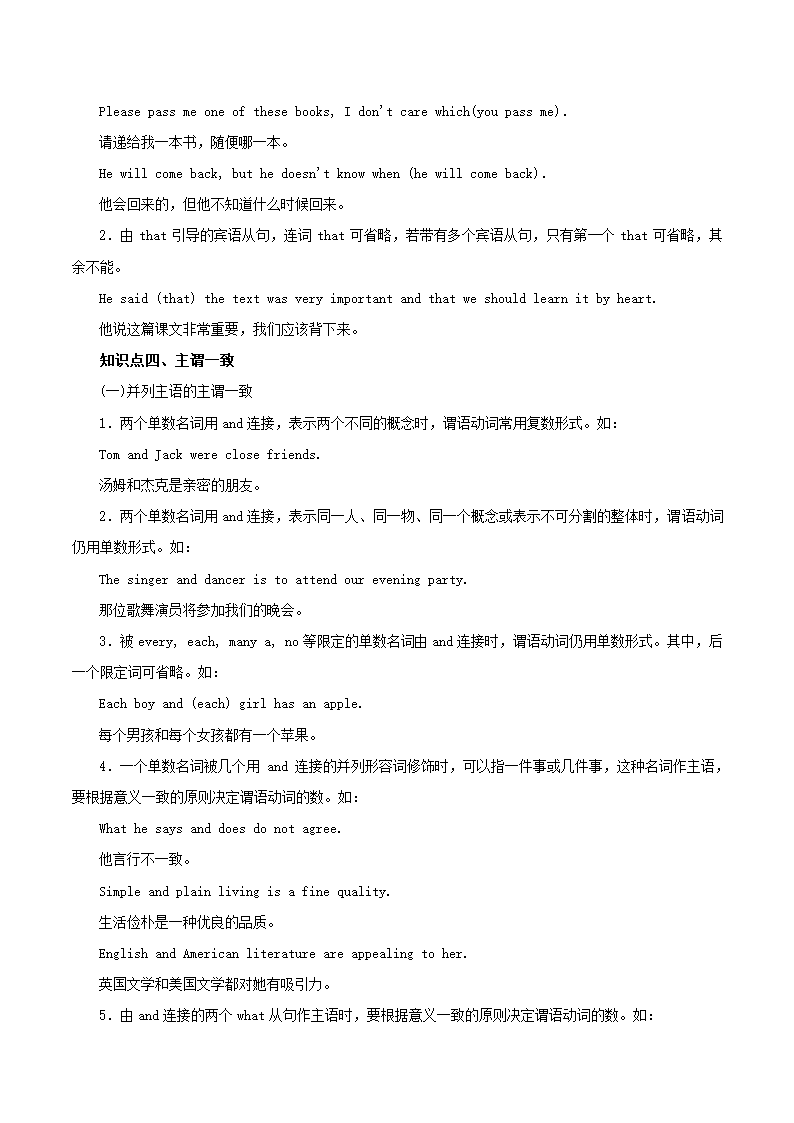 Please pass me one of these books, I don't care which(you pass me).

请递给我一本书，随便哪一本。

He will come back, but he doesn't know when (he will come back).

他会回来的，但他不知道什么时候回来。

2．由 that 引导的宾语从句，连词 that 可省略，若带有多个宾语从句，只有第一个 that 可省略，其余不能。

He said (that) the text was very important and that we should learn it by heart.

他说这篇课文非常重要，我们应该背下来。

知识点四、主谓一致

(一)并列主语的主谓一致

1．两个单数名词用 and 连接，表示两个不同的概念时，谓语动词常用复数形式。如：

Tom and Jack were close friends.

汤姆和杰克是亲密的朋友。

2．两个单数名词用 and 连接，表示同一人、同一物、同一个概念或表示不可分割的整体时，谓语动词仍用单数形式。如：

The singer and dancer is to attend our evening party.

那位歌舞演员将参加我们的晚会。

3．被 every, each, many a, no 等限定的单数名词由 and 连接时，谓语动词仍用单数形式。其中，后一个限定词可省略。如：

Each boy and (each) girl has an apple.

每个男孩和每个女孩都有一个苹果。

4．一个单数名词被几个用 and 连接的并列形容词修饰时，可以指一件事或几件事，这种名词作主语，要根据意义一致的原则决定谓语动词的数。如：

What he says and does do not agree.

他言行不一致。

Simple and plain living is a fine quality.

生活俭朴是一种优良的品质。

English and American literature are appealing to her.

英国文学和美国文学都对她有吸引力。

5．由 and 连接的两个 what 从句作主语时，要根据意义一致的原则决定谓语动词的数。如：